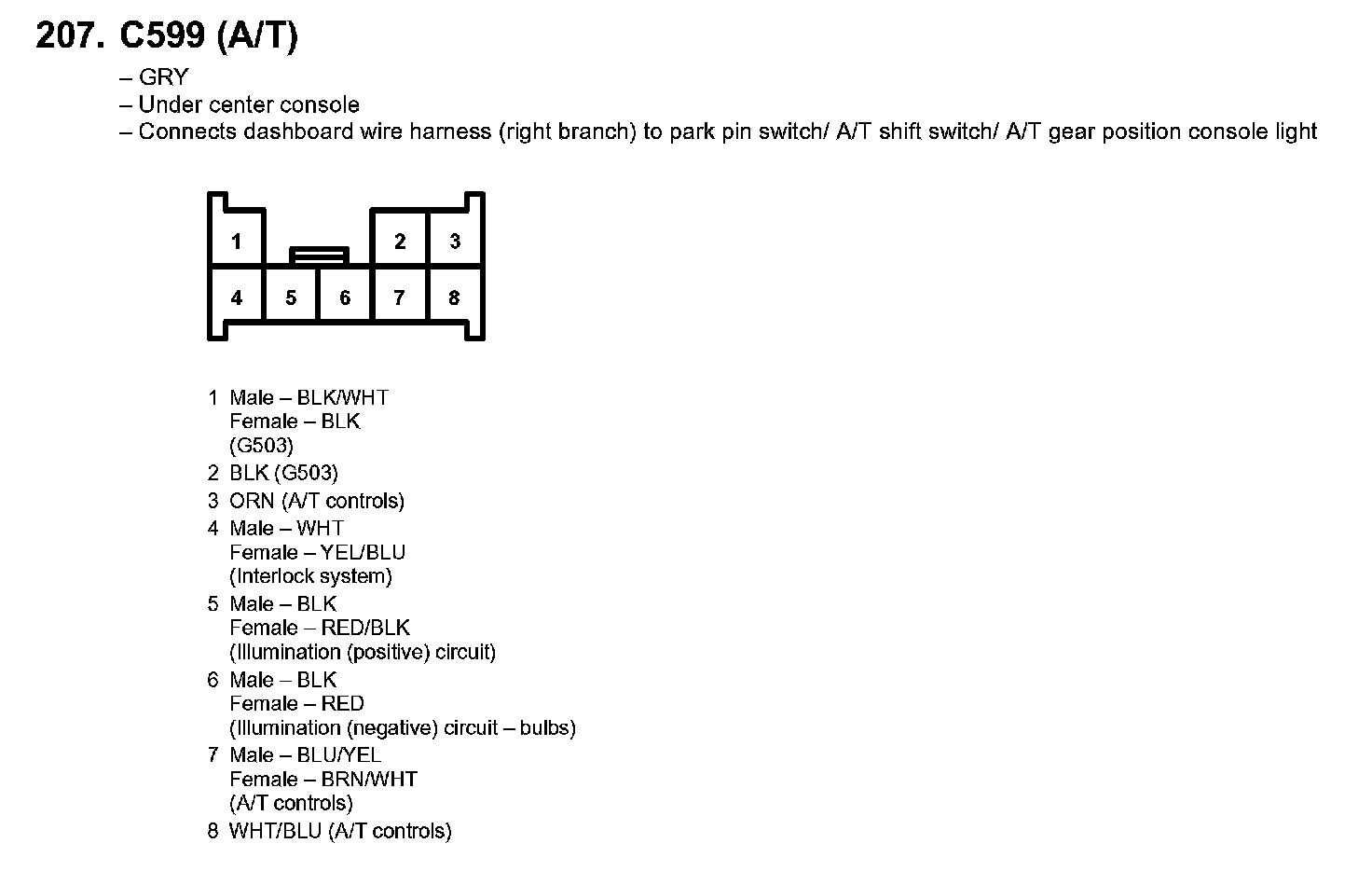 207. C599 (A/T)

– GRY
– Under center console
– Connects dashboard wire harness (right branch) to park pin switch/ A/T shift switch/ A/T gear position console light

1
2 3
4 5 6 7 8

1 Male – BLK/WHT
Female – BLK
(G503)
2 BLK (G503)
3 ORN (A/T controls)
4 Male – WHT
Female – YEL/BLU
(Interlock system)
5 Male – BLK
Female – RED/BLK
(Illumination (positive) circuit)
6 Male – BLK
Female – RED
(Illumination (negative) circuit – bulbs)
7 Male – BLU/YEL
Female – BRN/WHT
(A/T controls)
8 WHT/BLU (A/T controls)